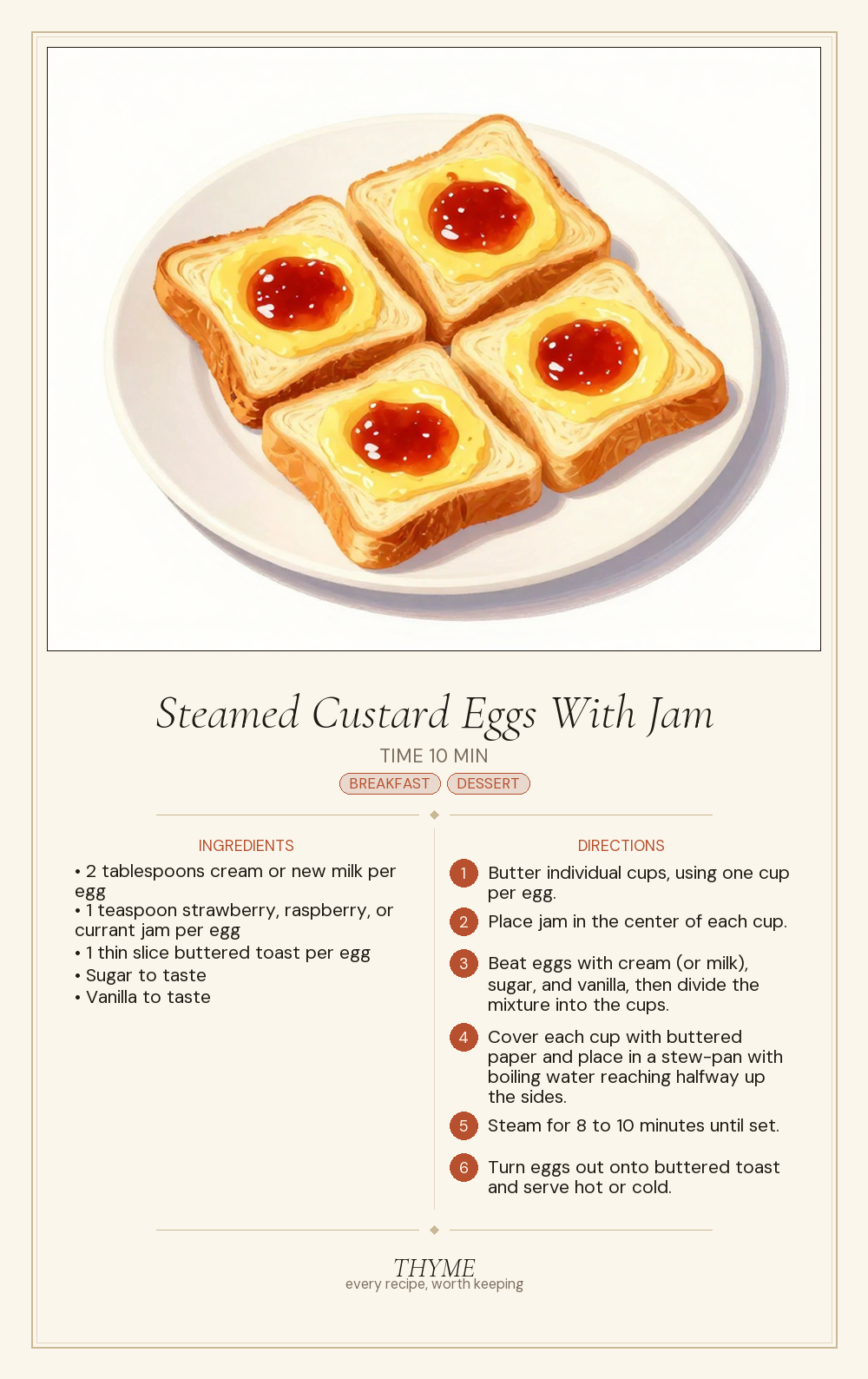 Steamed Custard Eggs With Jam

TIME 10 MIN

BREAKFAST DESSERT

INGREDIENTS

• 2 tablespoons cream or new milk per egg
• 1 teaspoon strawberry, raspberry, or currant jam per egg
• 1 thin slice buttered toast per egg
• Sugar to taste
• Vanilla to taste

DIRECTIONS

1 Butter individual cups, using one cup per egg.

2 Place jam in the center of each cup.

3 Beat eggs with cream (or milk), sugar, and vanilla, then divide the mixture into the cups.

4 Cover each cup with buttered paper and place in a stew-pan with boiling water reaching halfway up the sides.

5 Steam for 8 to 10 minutes until set.

6 Turn eggs out onto buttered toast and serve hot or cold.

THYME
every recipe, worth keeping